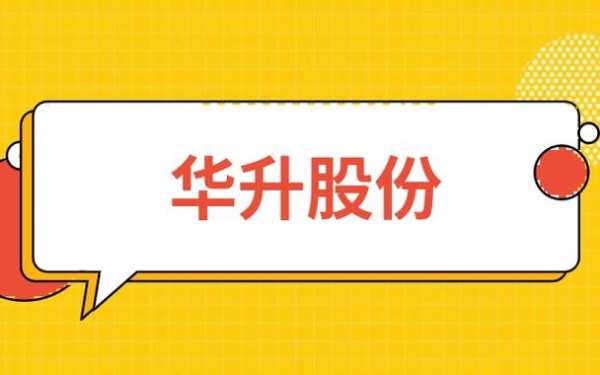 华升股份